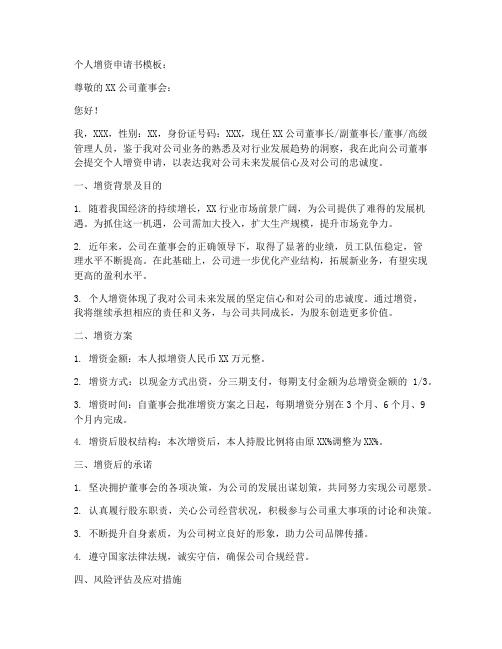 个人增资申请书模板：

尊敬的XX公司董事会：

您好！

我，XXX，性别：XX，身份证号码：XXX，现任XX公司董事长/副董事长/董事/高级管理人员，鉴于我对公司业务的熟悉及对行业发展趋势的洞察，我在此向公司董事会提交个人增资申请，以表达我对公司未来发展信心及对公司的忠诚度。

一、增资背景及目的

1. 随着我国经济的持续增长，XX行业市场前景广阔，为公司提供了难得的发展机遇。为抓住这一机遇，公司需加大投入，扩大生产规模，提升市场竞争力。

2. 近年来，公司在董事会的正确领导下，取得了显著的业绩，员工队伍稳定，管理水平不断提高。在此基础上，公司进一步优化产业结构，拓展新业务，有望实现更高的盈利水平。

3. 个人增资体现了我对公司未来发展的坚定信心和对公司的忠诚度。通过增资，我将继续承担相应的责任和义务，与公司共同成长，为股东创造更多价值。

二、增资方案

1. 增资金额：本人拟增资人民币XX万元整。

2. 增资方式：以现金方式出资，分三期支付，每期支付金额为总增资金额的 1/3。

3. 增资时间：自董事会批准增资方案之日起，每期增资分别在3个月、6个月、9个月内完成。

4. 增资后股权结构：本次增资后，本人持股比例将由原XX%调整为XX%。

三、增资后的承诺

1. 坚决拥护董事会的各项决策，为公司的发展出谋划策，共同努力实现公司愿景。

2. 认真履行股东职责，关心公司经营状况，积极参与公司重大事项的讨论和决策。

3. 不断提升自身素质，为公司树立良好的形象，助力公司品牌传播。

4. 遵守国家法律法规，诚实守信，确保公司合规经营。

四、风险评估及应对措施